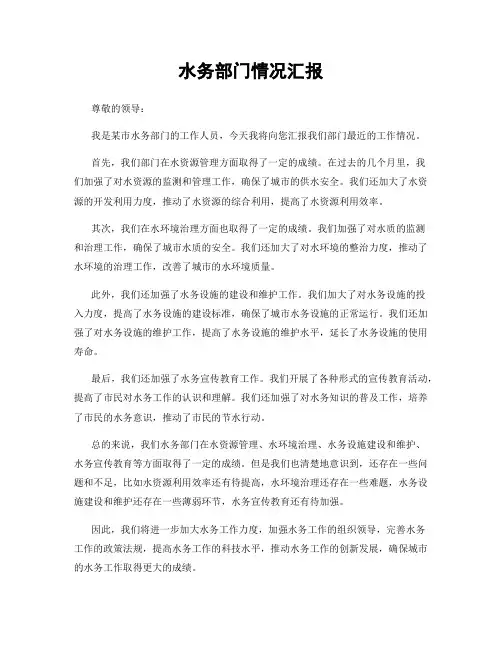 水务部门情况汇报

尊敬的领导：

我是某市水务部门的工作人员，今天我将向您汇报我们部门最近的工作情况。

首先，我们部门在水资源管理方面取得了一定的成绩。在过去的几个月里，我们加强了对水资源的监测和管理工作，确保了城市的供水安全。我们还加大了水资源的开发利用力度，推动了水资源的综合利用，提高了水资源利用效率。

其次，我们在水环境治理方面也取得了一定的成绩。我们加强了对水质的监测和治理工作，确保了城市水质的安全。我们还加大了对水环境的整治力度，推动了水环境的治理工作，改善了城市的水环境质量。

此外，我们还加强了水务设施的建设和维护工作。我们加大了对水务设施的投入力度，提高了水务设施的建设标准，确保了城市水务设施的正常运行。我们还加强了对水务设施的维护工作，提高了水务设施的维护水平，延长了水务设施的使用寿命。

最后，我们还加强了水务宣传教育工作。我们开展了各种形式的宣传教育活动，提高了市民对水务工作的认识和理解。我们还加强了对水务知识的普及工作，培养了市民的水务意识，推动了市民的节水行动。

总的来说，我们水务部门在水资源管理、水环境治理、水务设施建设和维护、水务宣传教育等方面取得了一定的成绩。但是我们也清楚地意识到，还存在一些问题和不足，比如水资源利用效率还有待提高，水环境治理还存在一些难题，水务设施建设和维护还存在一些薄弱环节，水务宣传教育还有待加强。

因此，我们将进一步加大水务工作力度，加强水务工作的组织领导，完善水务工作的政策法规，提高水务工作的科技水平，推动水务工作的创新发展，确保城市的水务工作取得更大的成绩。